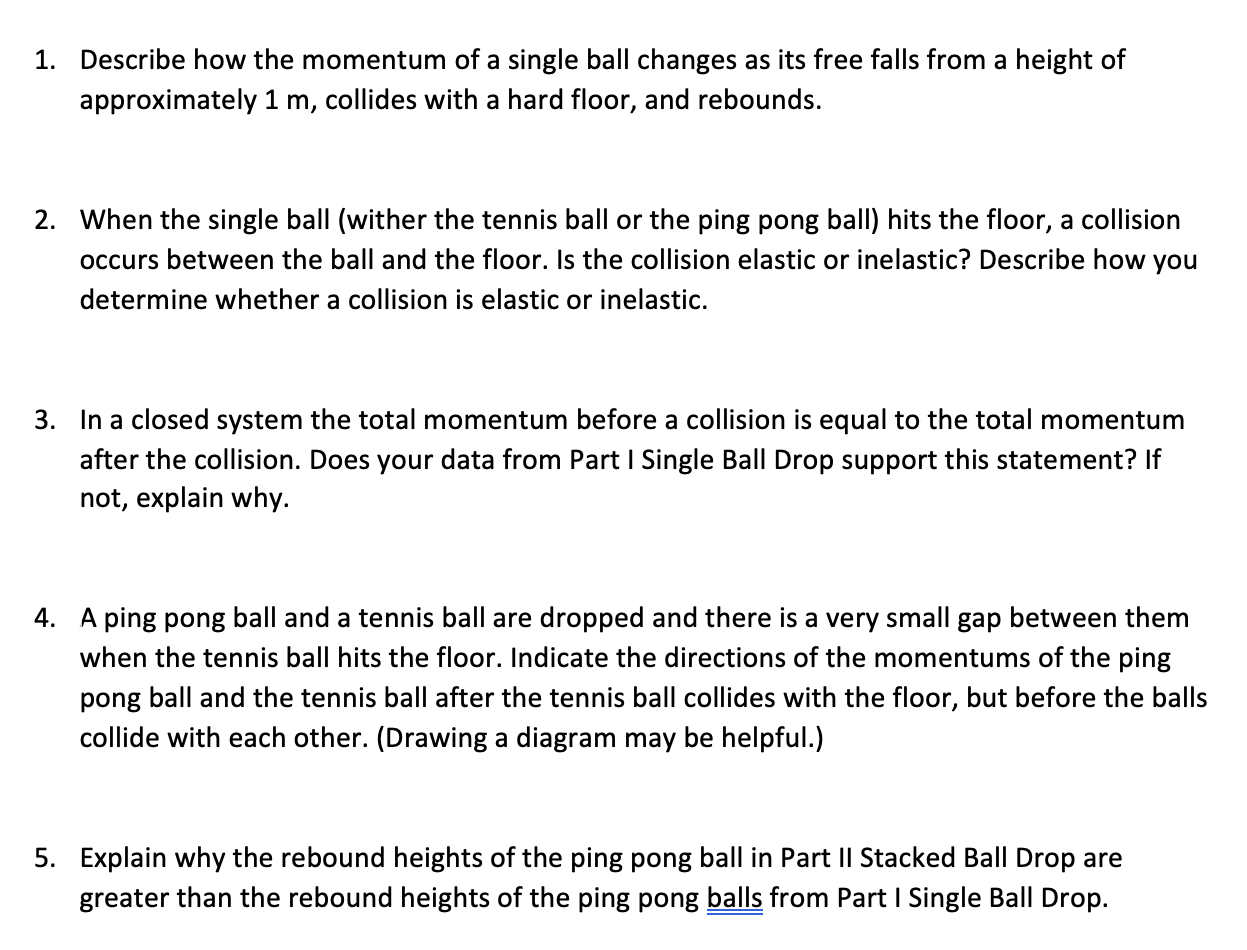 1. Describe how the momentum of a single ball changes as its free falls from a height of approximately 1 m, collides with a hard floor, and rebounds.

2. When the single ball (wither the tennis ball or the ping pong ball) hits the floor, a collision occurs between the ball and the floor. Is the collision elastic or inelastic? Describe how you determine whether a collision is elastic or inelastic.

3. In a closed system the total momentum before a collision is equal to the total momentum after the collision. Does your data from Part I Single Ball Drop support this statement? If not, explain why.

4. A ping pong ball and a tennis ball are dropped and there is a very small gap between them when the tennis ball hits the floor. Indicate the directions of the momentums of the ping pong ball and the tennis ball after the tennis ball collides with the floor, but before the balls collide with each other. (Drawing a diagram may be helpful.)

5. Explain why the rebound heights of the ping pong ball in Part II Stacked Ball Drop are greater than the rebound heights of the ping pong balls from Part I Single Ball Drop.